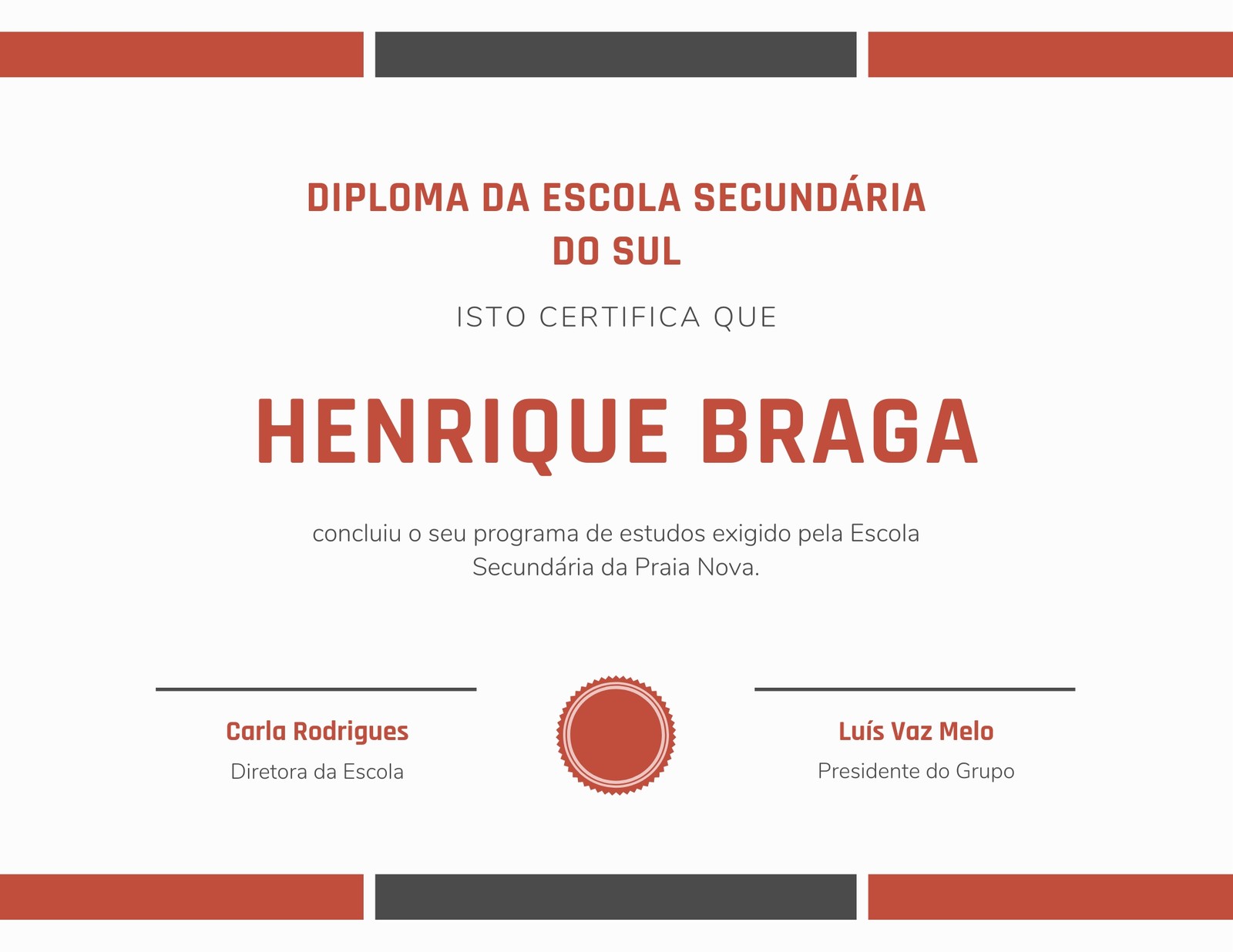 DIPLOMA DA ESCOLA SECUNDÁRIA DO SUL

ISTO CERTIFICA QUE

HENRIQUE BRAGA

concluiu o seu programa de estudos exigido pela Escola Secundária da Praia Nova.

Carla Rodrigues
Diretora da Escola

Luís Vaz Melo
Presidente do Grupo